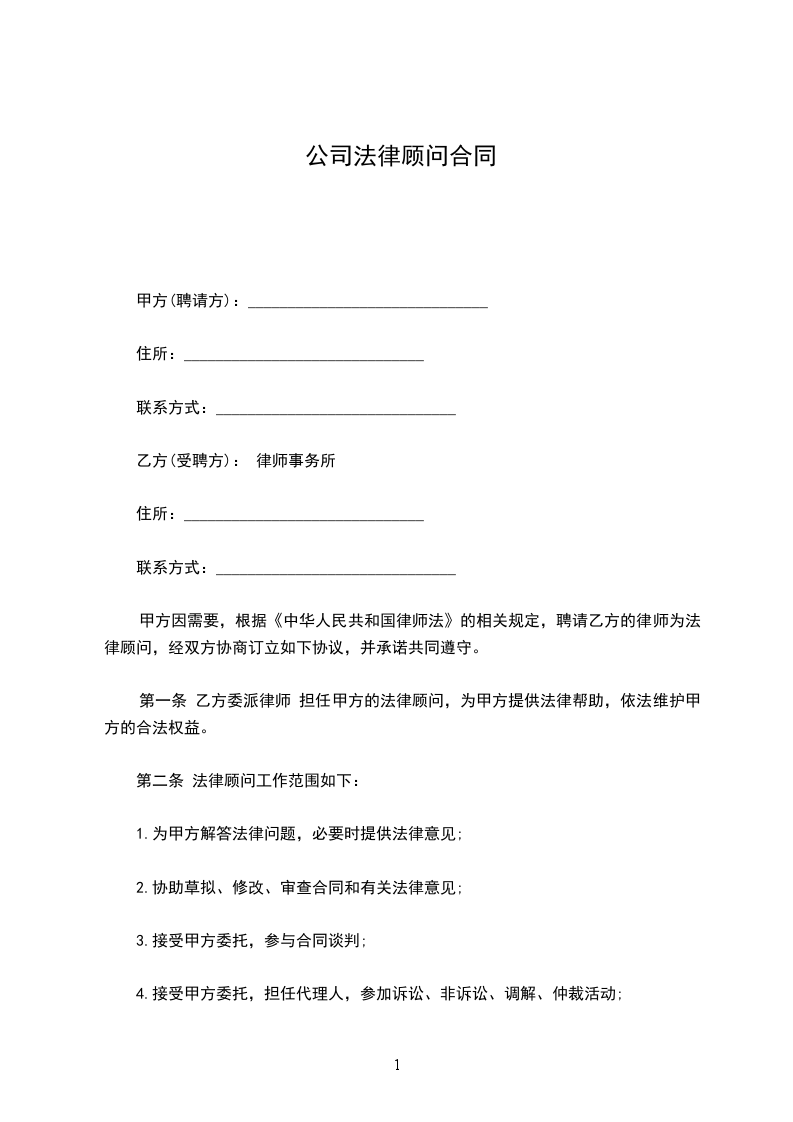 公司法律顾问合同

甲方(聘请方)：______________________________

住所：______________________________

联系方式：______________________________

乙方(受聘方)： 律师事务所

住所：______________________________

联系方式：______________________________

甲方因需要，根据《中华人民共和国律师法》的相关规定，聘请乙方的律师为法律顾问，经双方协商订立如下协议，并承诺共同遵守。

第一条 乙方委派律师 担任甲方的法律顾问，为甲方提供法律帮助，依法维护甲方的合法权益。

第二条 法律顾问工作范围如下：

1.为甲方解答法律问题，必要时提供法律意见;

2.协助草拟、修改、审查合同和有关法律意见;

3.接受甲方委托，参与合同谈判;

4.接受甲方委托，担任代理人，参加诉讼、非诉讼、调解、仲裁活动;

1